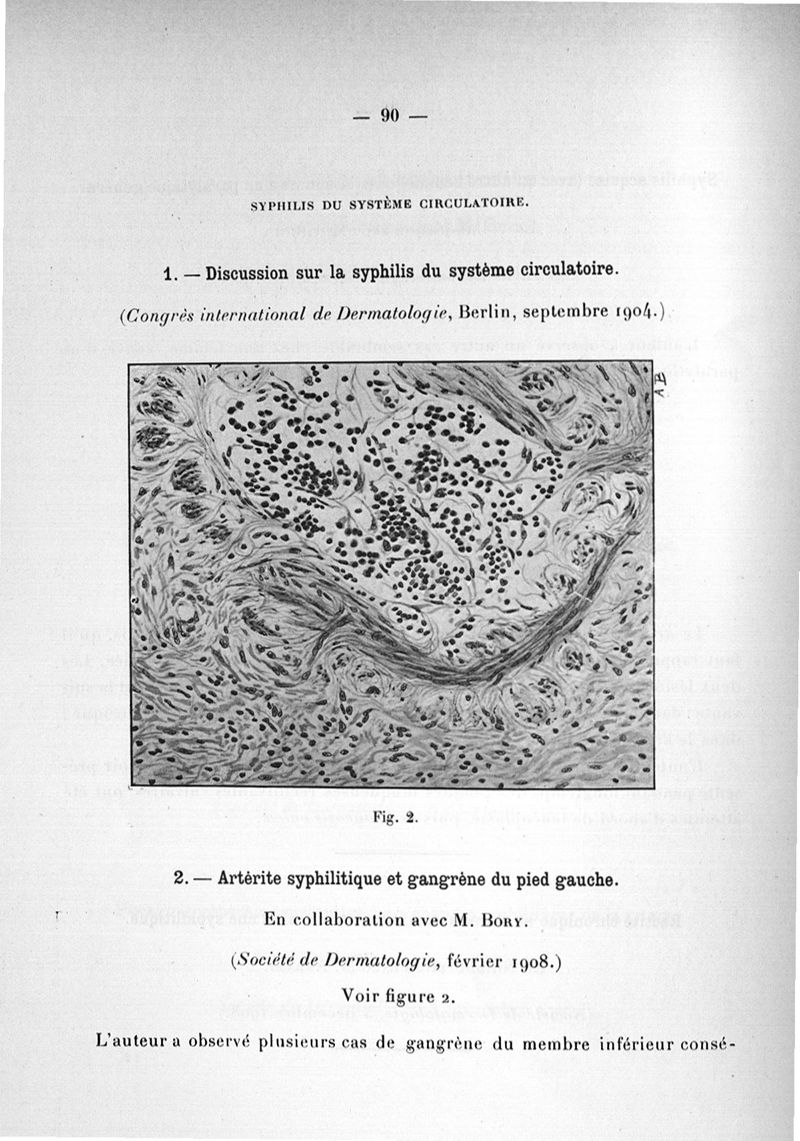 — 90 —

SYPHILIS DU SYSTÈME CIRCULATOIRE.

1. — Discussion sur la syphilis du système circulatoire.

(Congrès international de Dermatologie, Berlin, septembre 1904.)

Fig. 2.

2. — Artérite syphilitique et gangrène du pied gauche.

En collaboration avec M. Bory.

(Société de Dermatologie, février 1908.)

Voir figure 2.

L'auteur a observé plusieurs cas de gangrène du membre inférieur consé-